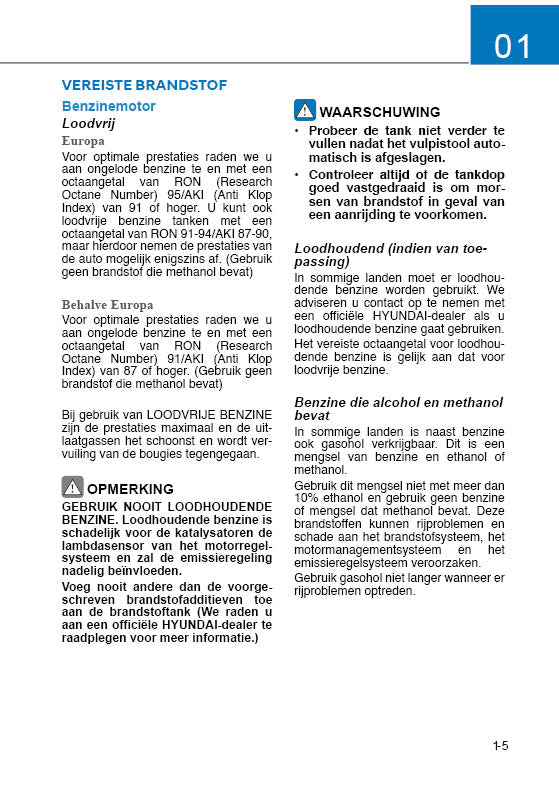 01

VEREISTE BRANDSTOF

Benzinemotor

Loodvrij

Europa

Voor optimale prestaties raden we u aan ongelode benzine te en met een octaangetal van RON (Research Octane Number) 95/AKI (Anti Klop Index) van 91 of hoger. U kunt ook loodvrije benzine tanken met een octaangetal van RON 91-94/AKI 87-90, maar hierdoor nemen de prestaties van de auto mogelijk enigszins af. (Gebruik geen brandstof die methanol bevat)

Behalve Europa

Voor optimale prestaties raden we u aan ongelode benzine te en met een octaangetal van RON (Research Octane Number) 91/AKI (Anti Klop Index) van 87 of hoger. (Gebruik geen brandstof die methanol bevat)

Bij gebruik van LOODVRIJE BENZINE zijn de prestaties maximaal en de uitlaatgassen het schoonst en wordt vervuiling van de bougies tegengegaan.

OPMERKING

GEBRUIK NOOIT LOODHOUDENDE BENZINE. Loodhoudende benzine is schadelijk voor de katalysatoren de lambdasensor van het motorregelsysteem en zal de emissieregeling nadelig beïnvloeden.

Voeg nooit andere dan de voorgeschreven brandstofadditieven toe aan de brandstoftank (We raden u aan een officiële HYUNDAI-dealer te raadplegen voor meer informatie.)

WAARSCHUWING

• Probeer de tank niet verder te vullen nadat het vulpistool automatisch is afgeslagen.

• Controleer altijd of de tankdop goed vastgedraaid is om morsen van brandstof in geval van een aanrijding te voorkomen.

Loodhoudend (indien van toepassing)

In sommige landen moet er loodhoudende benzine worden gebruikt. We adviseren u contact op te nemen met een officiële HYUNDAI-dealer als u loodhoudende benzine gaat gebruiken.

Het vereiste octaangetal voor loodhoudende benzine is gelijk aan dat voor loodvrije benzine.

Benzine die alcohol en methanol bevat

In sommige landen is naast benzine ook gasohol verkrijgbaar. Dit is een mengsel van benzine en ethanol of methanol.

Gebruik dit mengsel niet met meer dan 10% ethanol en gebruik geen benzine of mengsel dat methanol bevat. Deze brandstoffen kunnen rijproblemen en schade aan het brandstofsysteem, het motormanagementsysteem en het emissieregelsysteem veroorzaken.

Gebruik gasohol niet langer wanneer er rijproblemen optreden.

1-5